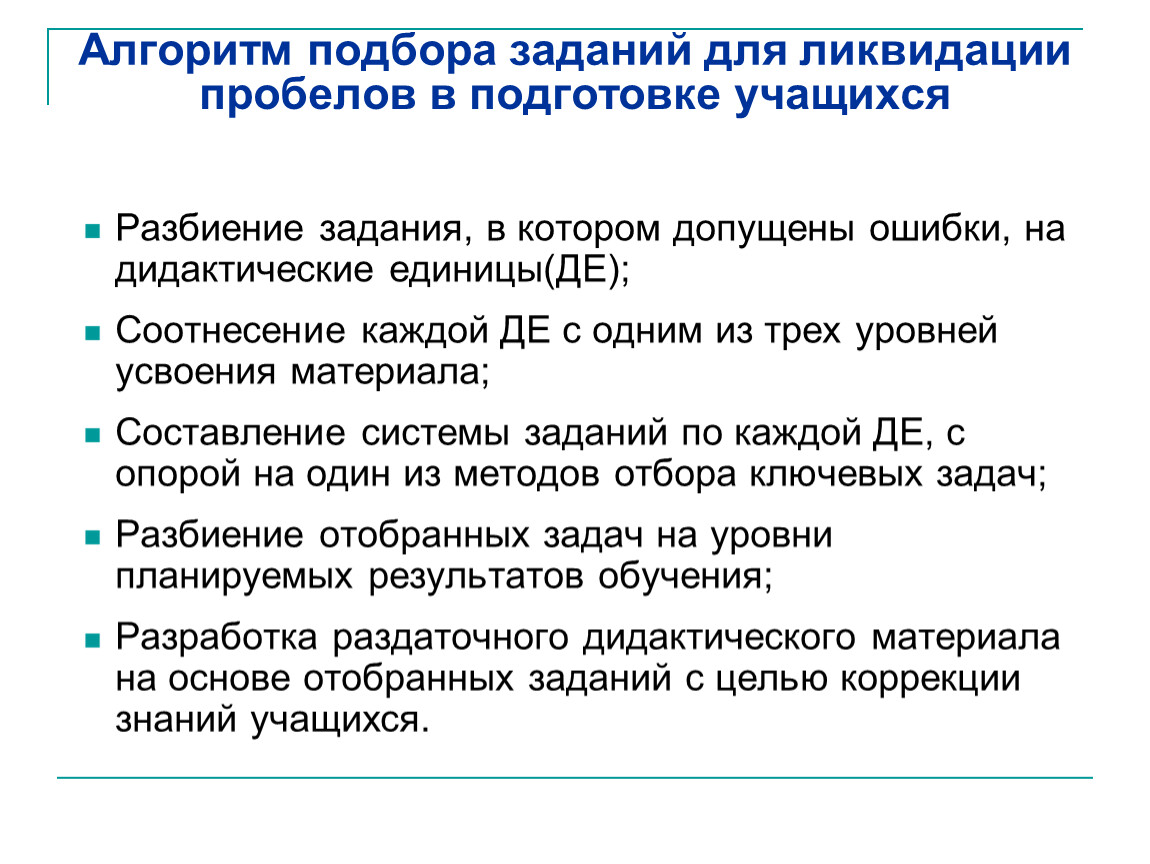 Алгоритм подбора заданий для ликвидации пробелов в подготовке учащихся

Разбиение задания, в котором допущены ошибки, на дидактические единицы(ДЕ);

Соотнесение каждой ДЕ с одним из трех уровней усвоения материала;

Составление системы заданий по каждой ДЕ, с опорой на один из методов отбора ключевых задач;

Разбиение отобранных задач на уровни планируемых результатов обучения;

Разработка раздаточного дидактического материала на основе отобранных заданий с целью коррекции знаний учащихся.